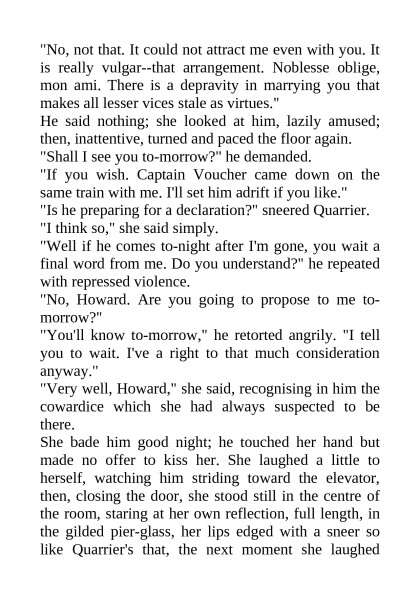 "No, not that. It could not attract me even with you. It is really vulgar--that arrangement. Noblesse oblige, mon ami. There is a depravity in marrying you that makes all lesser vices stale as virtues."

He said nothing; she looked at him, lazily amused; then, inattentive, turned and paced the floor again.

"Shall I see you to-morrow?" he demanded.

"If you wish. Captain Voucher came down on the same train with me. I'll set him adrift if you like."

"Is he preparing for a declaration?" sneered Quarrier.

"I think so," she said simply.

"Well if he comes to-night after I'm gone, you wait a final word from me. Do you understand?" he repeated with repressed violence.

"No, Howard. Are you going to propose to me to-morrow?"

"You'll know to-morrow," he retorted angrily. "I tell you to wait. I've a right to that much consideration anyway."

"Very well, Howard," she said, recognising in him the cowardice which she had always suspected to be there.

She bade him good night; he touched her hand but made no offer to kiss her. She laughed a little to herself, watching him striding toward the elevator, then, closing the door, she stood still in the centre of the room, staring at her own reflection, full length, in the gilded pier-glass, her lips edged with a sneer so like Quarrier's that, the next moment she laughed